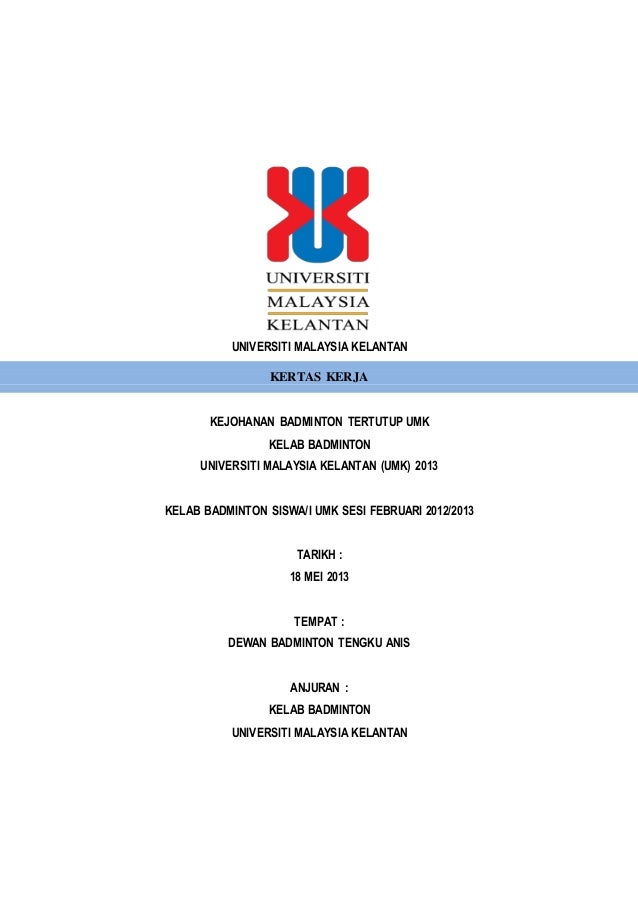 UNIVERSITI
MALAYSIA
KELANTAN

UNIVERSITI MALAYSIA KELANTAN

KERTAS KERJA

KEJOHANAN BADMINTON TERTUTUP UMK
KELAB BADMINTON
UNIVERSITI MALAYSIA KELANTAN (UMK) 2013

KELAB BADMINTON SISWA/I UMK SESI FEBRUARI 2012/2013

TARIKH :
18 MEI 2013

TEMPAT :
DEWAN BADMINTON TENGKU ANIS

ANJURAN :
KELAB BADMINTON
UNIVERSITI MALAYSIA KELANTAN